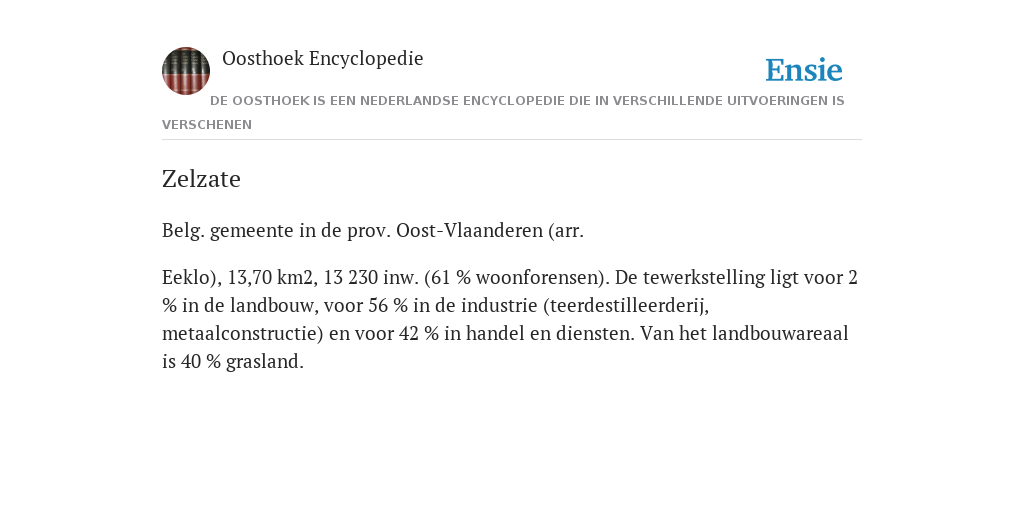 Oosthoek Encyclopedie

Ensie

DE OOSTHOEK IS EEN NEDERLANDSE ENCYCLOPEDIE DIE IN VERSCHILLENDE UITVOERINGEN IS VERSCHENEN

Zelzate

Belg. gemeente in de prov. Oost-Vlaanderen (arr.

Eeklo), 13,70 km2, 13 230 inw. (61 % woonforensen). De tewerkstelling ligt voor 2 % in de landbouw, voor 56 % in de industrie (teerdestilleerderij, metaalconstructie) en voor 42 % in handel en diensten. Van het landbouwareaal is 40 % grasland.